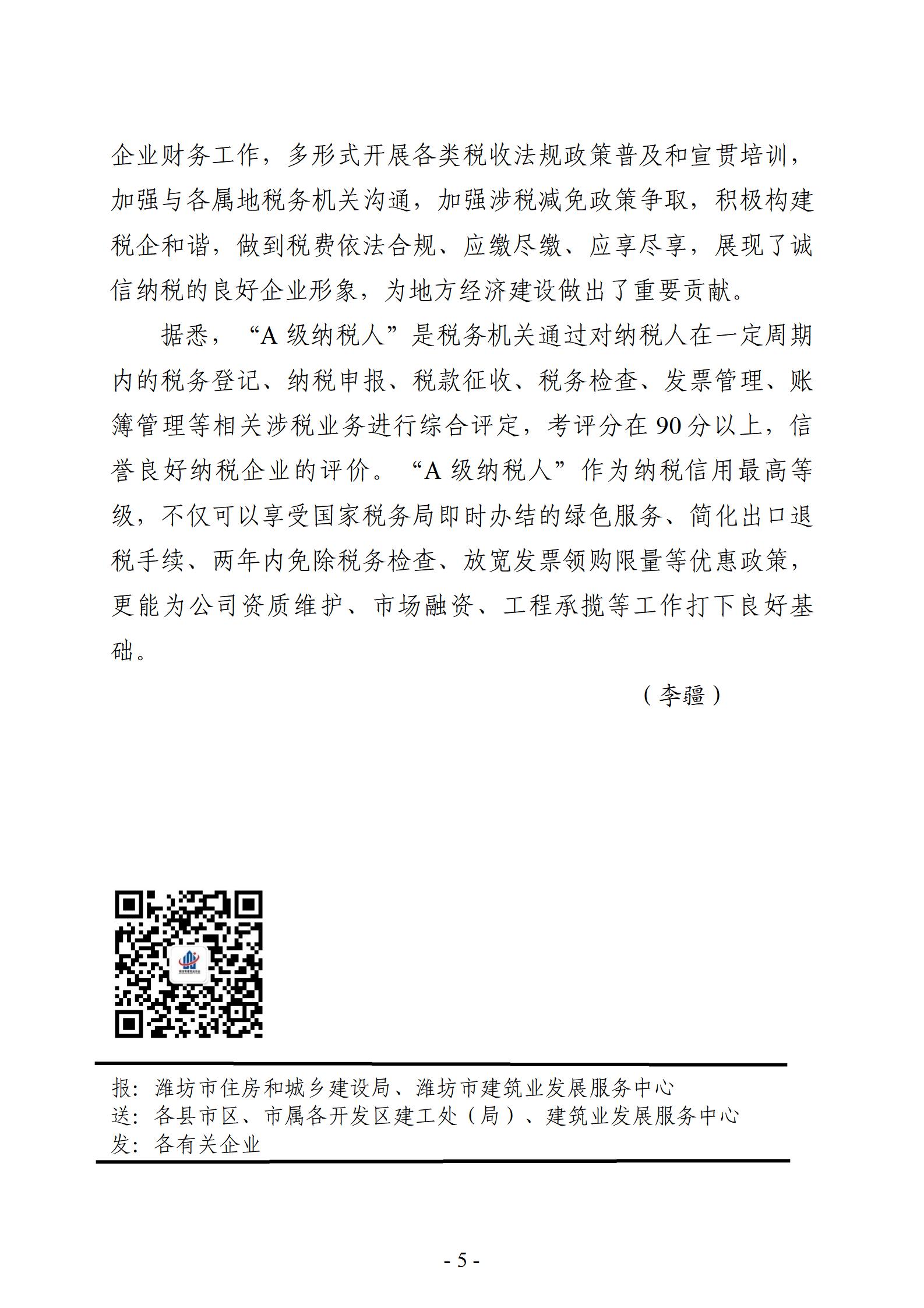 企业财务工作，多形式开展各类税收法规政策普及和宣贯培训，加强与各属地税务机关沟通，加强涉税减免政策争取，积极构建税企和谐，做到税费依法合规、应缴尽缴、应享尽享，展现了诚信纳税的良好企业形象，为地方经济建设做出了重要贡献。

据悉，“A 级纳税人”是税务机关通过对纳税人在一定周期内的税务登记、纳税申报、税款征收、税务检查、发票管理、账簿管理等相关涉税业务进行综合评定，考评分在 90 分以上，信誉良好纳税企业的评价。“A 级纳税人”作为纳税信用最高等级，不仅可以享受国家税务局即时办结的绿色服务、简化出口退税手续、两年内免除税务检查、放宽发票领购限量等优惠政策，更能为公司资质维护、市场融资、工程承揽等工作打下良好基础。

（李疆）

报：潍坊市住房和城乡建设局、潍坊市建筑业发展服务中心
送：各县市区、市属各开发区建工处（局）、建筑业发展服务中心
发：各有关企业

- 5 -